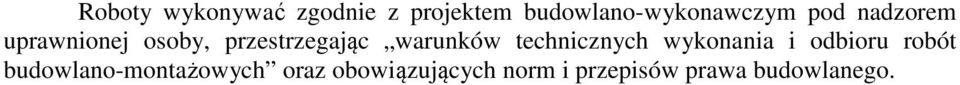 Roboty wykonywać zgodnie z projektem budowlano-wykonawczym pod nadzorem uprawnionej osoby, przestrzegając „warunków technicznych wykonania i odbioru robót budowlano-montażowych” oraz obowiązujących norm i przepisów prawa budowlanego.